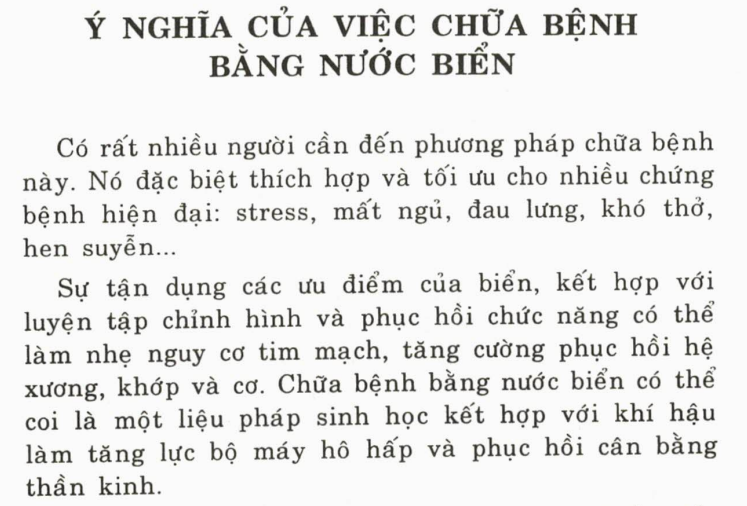 Ý NGHĨA CỦA VIỆC CHỮA BỆNH BẰNG NƯỚC BIỂN

Có rất nhiều người cần đến phương pháp chữa bệnh này. Nó đặc biệt thích hợp và tối ưu cho nhiều chứng bệnh hiện đại: stress, mất ngủ, đau lưng, khó thở, hen suyễn...

Sự tận dụng các ưu điểm của biển, kết hợp với luyện tập chỉnh hình và phục hồi chức năng có thể làm nhẹ nguy cơ tim mạch, tăng cường phục hồi hệ xương, khớp và cơ. Chữa bệnh bằng nước biển có thể coi là một liệu pháp sinh học kết hợp với khí hậu làm tăng lực bộ máy hô hấp và phục hồi cân bằng thần kinh.